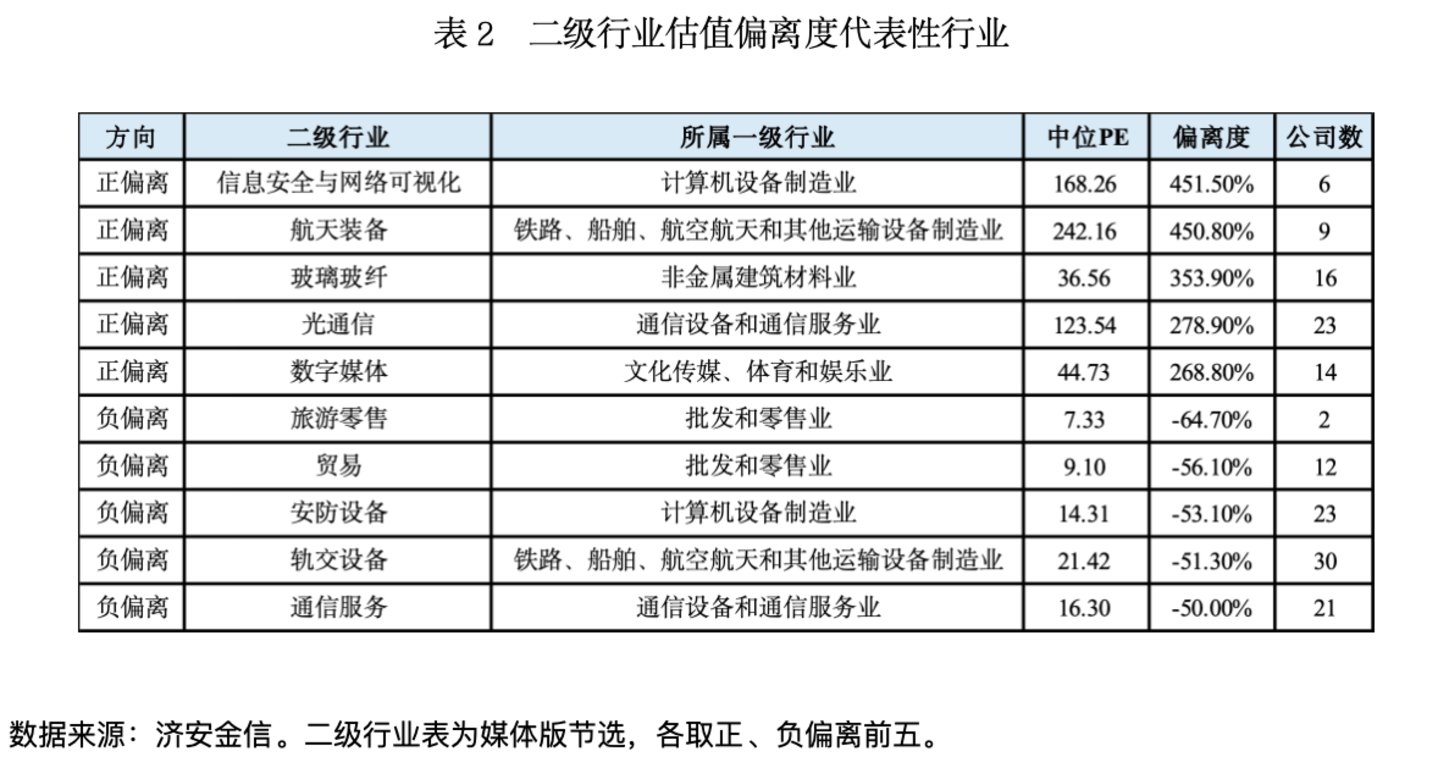 表 2　二级行业估值偏离度代表性行业

| 方向 | 二级行业 | 所属一级行业 | 中位PE | 偏离度 | 公司数 |
|---|---|---|---|---|---|
| 正偏离 | 信息安全与网络可视化 | 计算机设备制造业 | 168.26 | 451.50% | 6 |
| 正偏离 | 航天装备 | 铁路、船舶、航空航天和其他运输设备制造业 | 242.16 | 450.80% | 9 |
| 正偏离 | 玻璃玻纤 | 非金属建筑材料业 | 36.56 | 353.90% | 16 |
| 正偏离 | 光通信 | 通信设备和通信服务业 | 123.54 | 278.90% | 23 |
| 正偏离 | 数字媒体 | 文化传媒、体育和娱乐业 | 44.73 | 268.80% | 14 |
| 负偏离 | 旅游零售 | 批发和零售业 | 7.33 | -64.70% | 2 |
| 负偏离 | 贸易 | 批发和零售业 | 9.10 | -56.10% | 12 |
| 负偏离 | 安防设备 | 计算机设备制造业 | 14.31 | -53.10% | 23 |
| 负偏离 | 轨交设备 | 铁路、船舶、航空航天和其他运输设备制造业 | 21.42 | -51.30% | 30 |
| 负偏离 | 通信服务 | 通信设备和通信服务业 | 16.30 | -50.00% | 21 |

数据来源：济安金信。二级行业表为媒体版节选，各取正、负偏离前五。